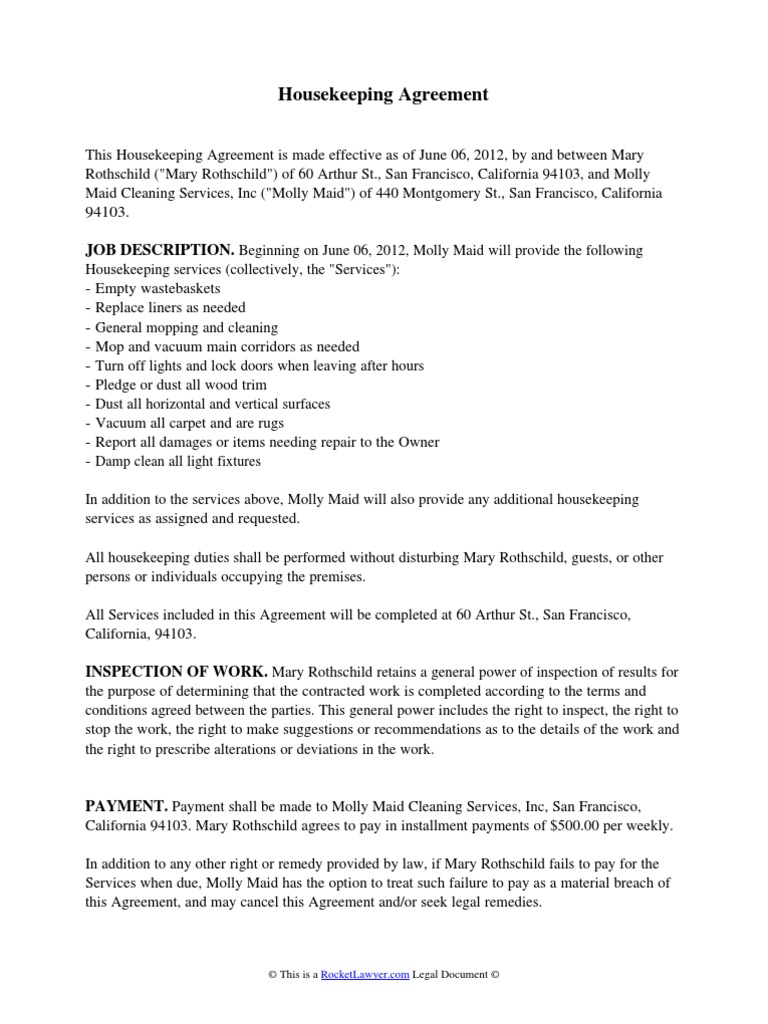 Housekeeping Agreement

This Housekeeping Agreement is made effective as of June 06, 2012, by and between Mary Rothschild ("Mary Rothschild") of 60 Arthur St., San Francisco, California 94103, and Molly Maid Cleaning Services, Inc ("Molly Maid") of 440 Montgomery St., San Francisco, California 94103.

JOB DESCRIPTION. Beginning on June 06, 2012, Molly Maid will provide the following Housekeeping services (collectively, the "Services"):
- Empty wastebaskets
- Replace liners as needed
- General mopping and cleaning
- Mop and vacuum main corridors as needed
- Turn off lights and lock doors when leaving after hours
- Pledge or dust all wood trim
- Dust all horizontal and vertical surfaces
- Vacuum all carpet and are rugs
- Report all damages or items needing repair to the Owner
- Damp clean all light fixtures

In addition to the services above, Molly Maid will also provide any additional housekeeping services as assigned and requested.

All housekeeping duties shall be performed without disturbing Mary Rothschild, guests, or other persons or individuals occupying the premises.

All Services included in this Agreement will be completed at 60 Arthur St., San Francisco, California, 94103.

INSPECTION OF WORK. Mary Rothschild retains a general power of inspection of results for the purpose of determining that the contracted work is completed according to the terms and conditions agreed between the parties. This general power includes the right to inspect, the right to stop the work, the right to make suggestions or recommendations as to the details of the work and the right to prescribe alterations or deviations in the work.

PAYMENT. Payment shall be made to Molly Maid Cleaning Services, Inc, San Francisco, California 94103. Mary Rothschild agrees to pay in installment payments of $500.00 per weekly.

In addition to any other right or remedy provided by law, if Mary Rothschild fails to pay for the Services when due, Molly Maid has the option to treat such failure to pay as a material breach of this Agreement, and may cancel this Agreement and/or seek legal remedies.

© This is a RocketLawyer.com Legal Document ©